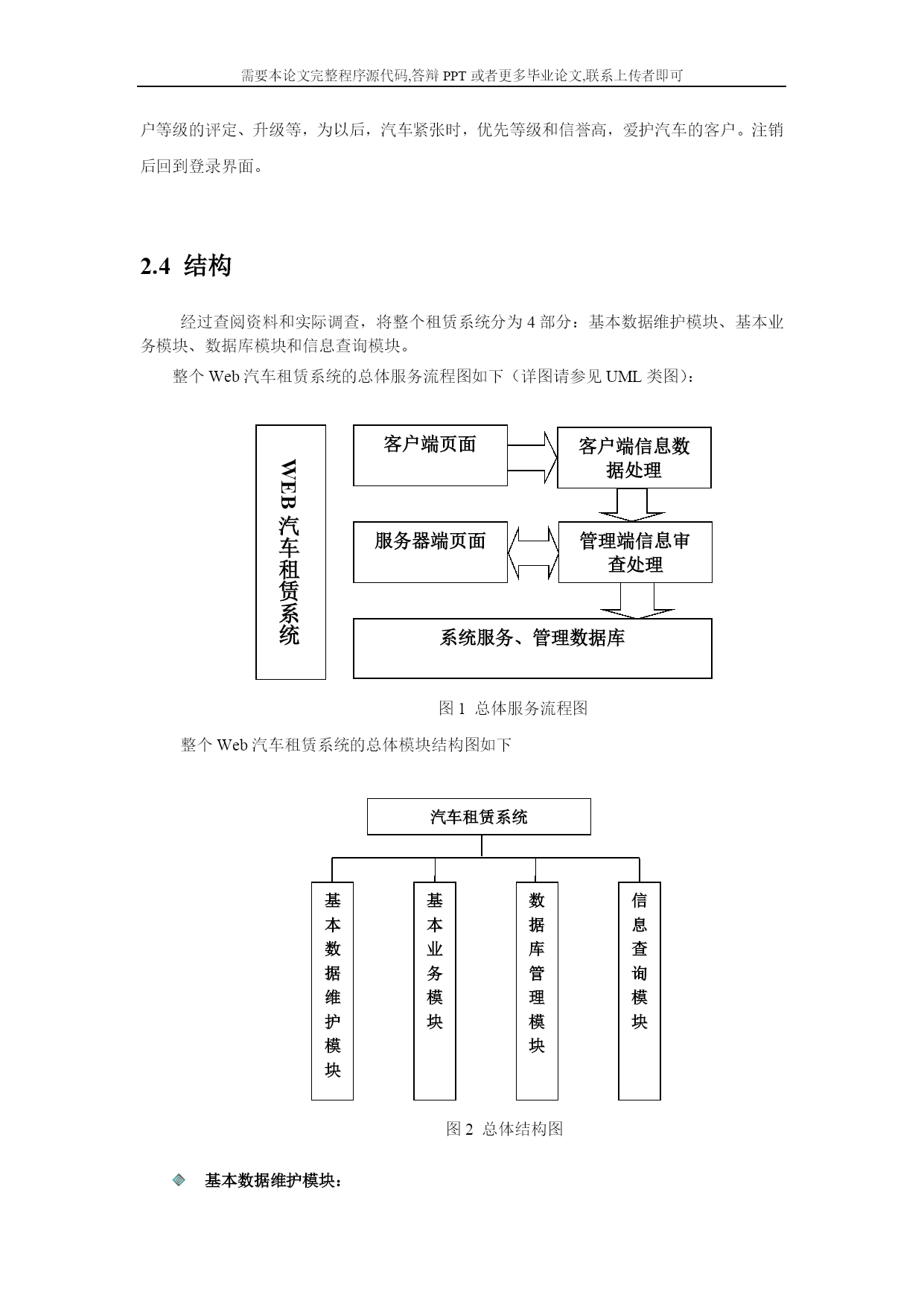 需要本论文完整程序源代码,答辩 PPT 或者更多毕业论文,联系上传者即可

户等级的评定、升级等，为以后，汽车紧张时，优先等级和信誉高，爱护汽车的客户。注销后回到登录界面。

2.4 结构

经过查阅资料和实际调查，将整个租赁系统分为 4 部分：基本数据维护模块、基本业务模块、数据库模块和信息查询模块。

整个 Web 汽车租赁系统的总体服务流程图如下（详图请参见 UML 类图）：

WEB 汽车租赁系统

客户端页面

客户端信息数据处理

服务器端页面

管理端信息审查处理

系统服务、管理数据库

图 1 总体服务流程图

整个 Web 汽车租赁系统的总体模块结构图如下

汽车租赁系统

基本数据维护模块

基本业务模块

数据库管理模块

信息查询模块

图 2 总体结构图

基本数据维护模块：